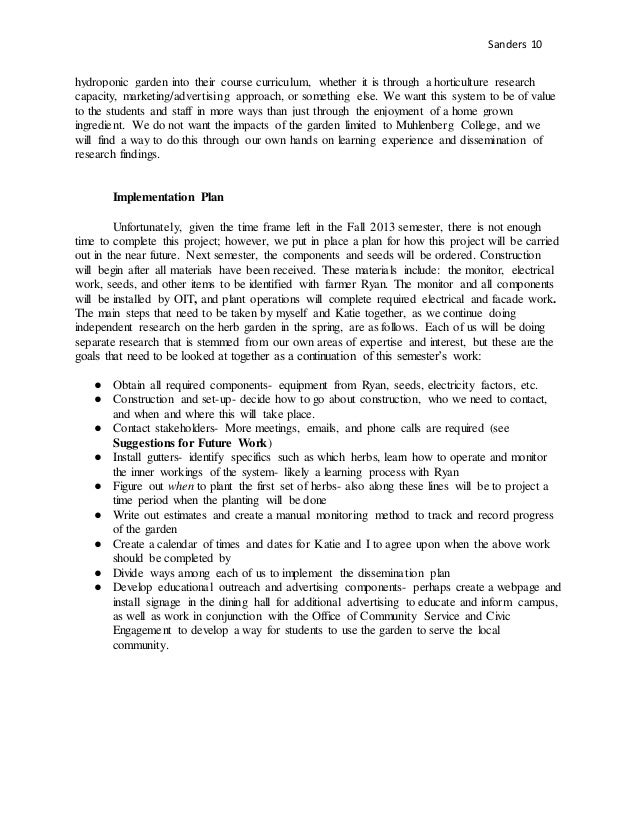 Sanders 10

hydroponic garden into their course curriculum, whether it is through a horticulture research capacity, marketing/advertising approach, or something else. We want this system to be of value to the students and staff in more ways than just through the enjoyment of a home grown ingredient. We do not want the impacts of the garden limited to Muhlenberg College, and we will find a way to do this through our own hands on learning experience and dissemination of research findings.

Implementation Plan

Unfortunately, given the time frame left in the Fall 2013 semester, there is not enough time to complete this project; however, we put in place a plan for how this project will be carried out in the near future. Next semester, the components and seeds will be ordered. Construction will begin after all materials have been received. These materials include: the monitor, electrical work, seeds, and other items to be identified with farmer Ryan. The monitor and all components will be installed by OIT, and plant operations will complete required electrical and facade work. The main steps that need to be taken by myself and Katie together, as we continue doing independent research on the herb garden in the spring, are as follows. Each of us will be doing separate research that is stemmed from our own areas of expertise and interest, but these are the goals that need to be looked at together as a continuation of this semester's work:

● Obtain all required components- equipment from Ryan, seeds, electricity factors, etc.
● Construction and set-up- decide how to go about construction, who we need to contact, and when and where this will take place.
● Contact stakeholders- More meetings, emails, and phone calls are required (see Suggestions for Future Work)
● Install gutters- identify specifics such as which herbs, learn how to operate and monitor the inner workings of the system- likely a learning process with Ryan
● Figure out when to plant the first set of herbs- also along these lines will be to project a time period when the planting will be done
● Write out estimates and create a manual monitoring method to track and record progress of the garden
● Create a calendar of times and dates for Katie and I to agree upon when the above work should be completed by
● Divide ways among each of us to implement the dissemination plan
● Develop educational outreach and advertising components- perhaps create a webpage and install signage in the dining hall for additional advertising to educate and inform campus, as well as work in conjunction with the Office of Community Service and Civic Engagement to develop a way for students to use the garden to serve the local community.